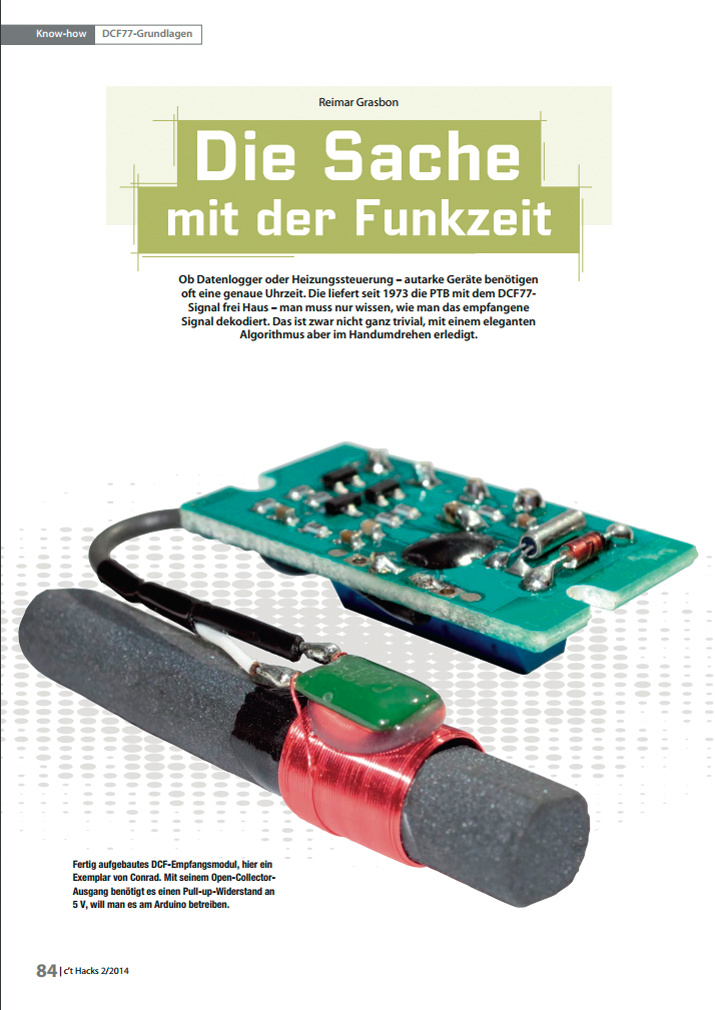 Know-how DCF77-Grundlagen

Reimar Grasbon

Die Sache mit der Funkzeit

Ob Datenlogger oder Heizungssteuerung – autarke Geräte benötigen oft eine genaue Uhrzeit. Die liefert seit 1973 die PTB mit dem DCF77-Signal frei Haus – man muss nur wissen, wie man das empfangene Signal dekodiert. Das ist zwar nicht ganz trivial, mit einem eleganten Algorithmus aber im Handumdrehen erledigt.

Fertig aufgebautes DCF-Empfangsmodul, hier ein Exemplar von Conrad. Mit seinem Open-Collector-Ausgang benötigt es einen Pull-up-Widerstand an 5 V, will man es am Arduino betreiben.

84 | c't Hacks 2/2014